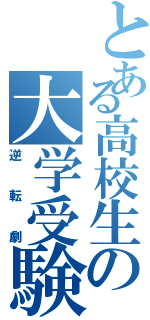 とある高校生の
大学受験
逆転劇